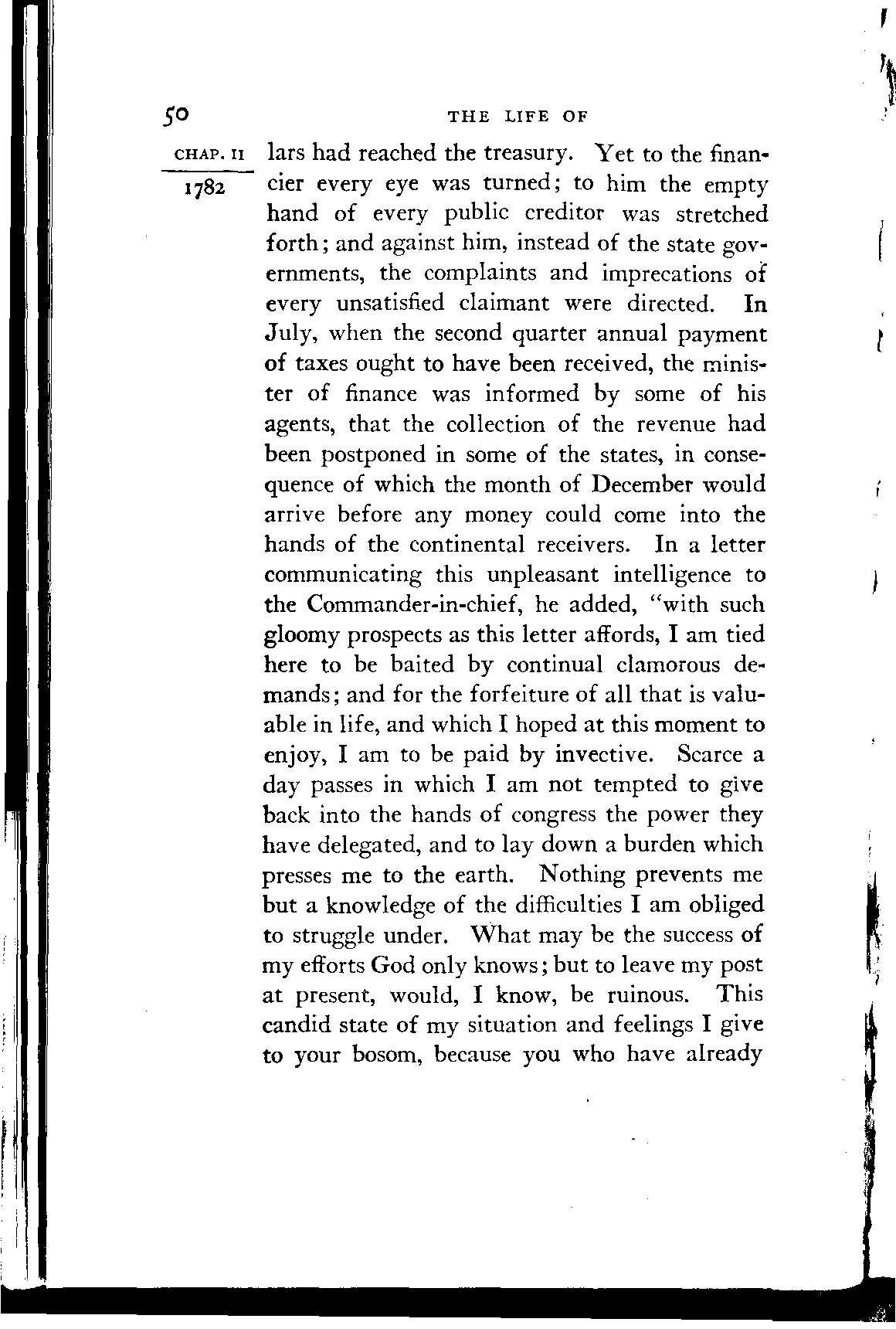 50 THE LIFE OF

CHAP. II

1782

lars had reached the treasury. Yet to the financier every eye was turned; to him the empty hand of every public creditor was stretched forth; and against him, instead of the state governments, the complaints and imprecations of every unsatisfied claimant were directed. In July, when the second quarter annual payment of taxes ought to have been received, the minister of finance was informed by some of his agents, that the collection of the revenue had been postponed in some of the states, in consequence of which the month of December would arrive before any money could come into the hands of the continental receivers. In a letter communicating this unpleasant intelligence to the Commander-in-chief, he added, "with such gloomy prospects as this letter affords, I am tied here to be baited by continual clamorous demands; and for the forfeiture of all that is valuable in life, and which I hoped at this moment to enjoy, I am to be paid by invective. Scarce a day passes in which I am not tempted to give back into the hands of congress the power they have delegated, and to lay down a burden which presses me to the earth. Nothing prevents me but a knowledge of the difficulties I am obliged to struggle under. What may be the success of my efforts God only knows; but to leave my post at present, would, I know, be ruinous. This candid state of my situation and feelings I give to your bosom, because you who have already